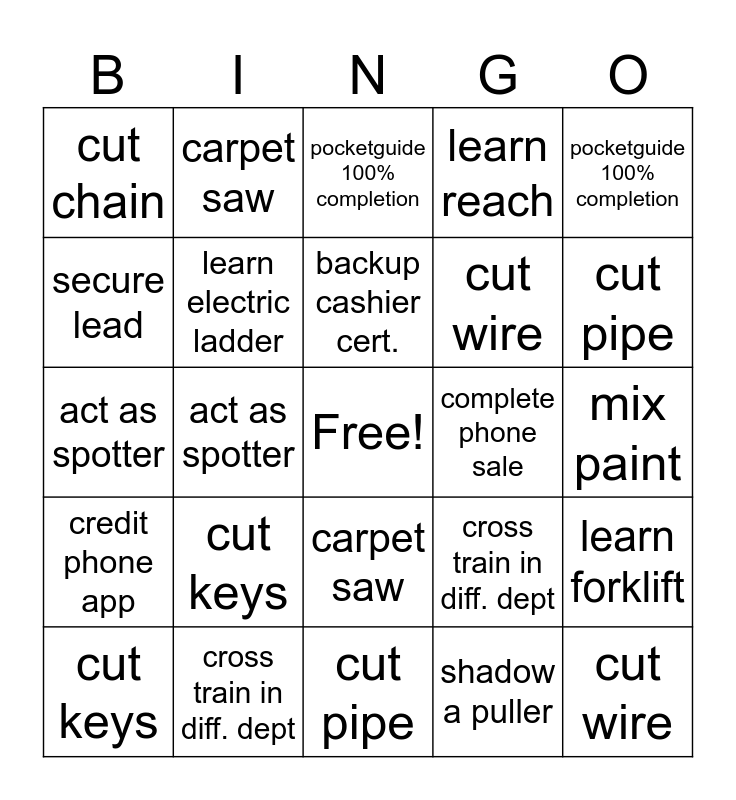 | B | I | N | G | O |
|---|---|---|---|---|
| cut chain | carpet saw | pocketguide 100% completion | learn reach | pocketguide 100% completion |
| secure lead | learn electric ladder | backup cashier cert. | cut wire | cut pipe |
| act as spotter | act as spotter | Free! | complete phone sale | mix paint |
| credit phone app | cut keys | carpet saw | cross train in diff. dept | learn forklift |
| cut keys | cross train in diff. dept | cut pipe | shadow a puller | cut wire |